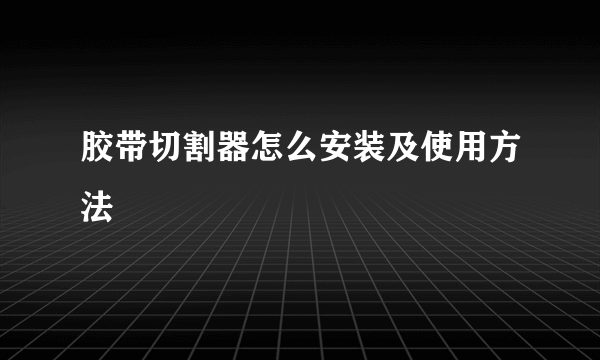 胶带切割器怎么安装及使用方法